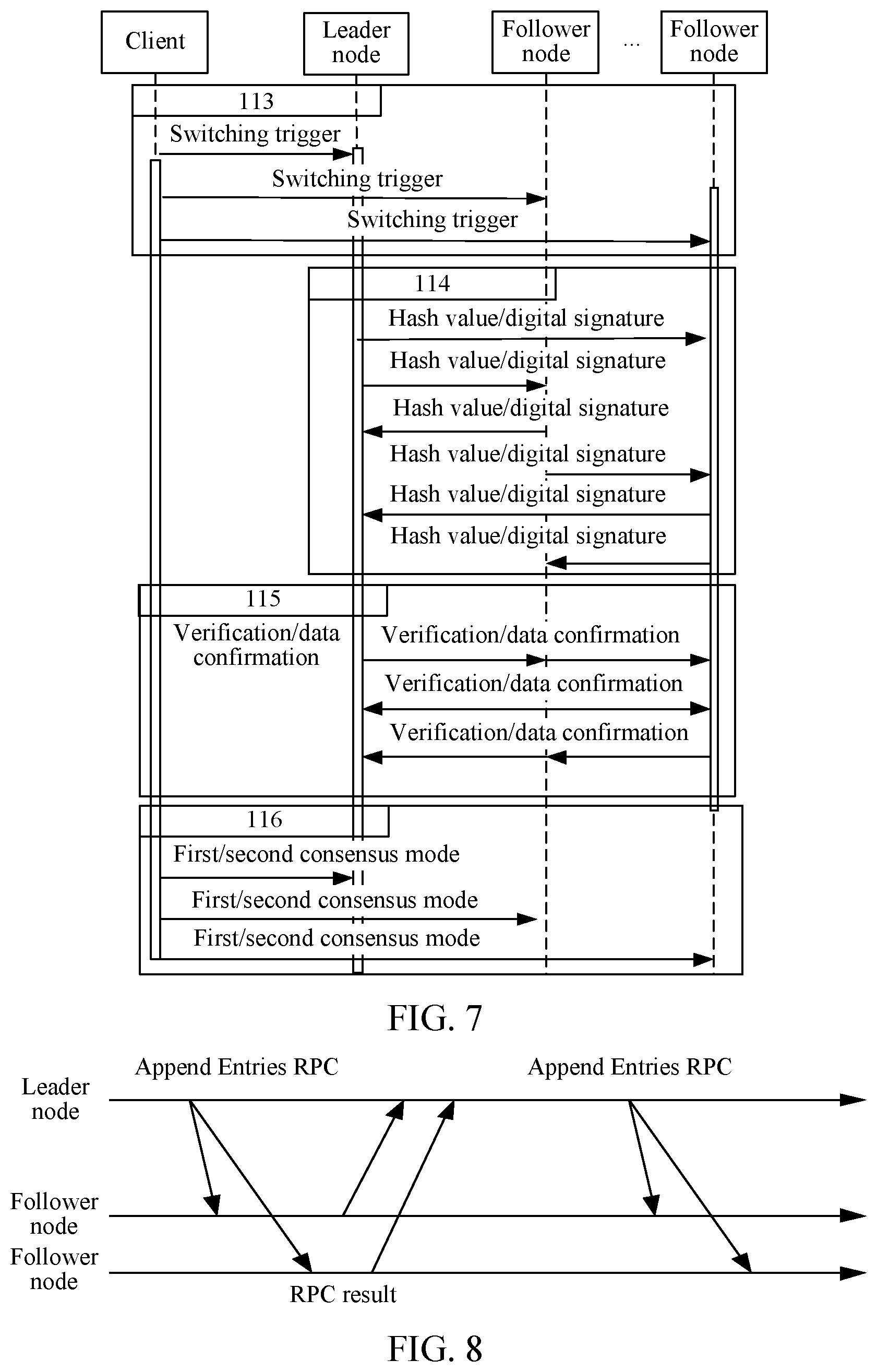 Client

Leader node

Follower node

...

Follower node

113

Switching trigger

Switching trigger

Switching trigger

114

Hash value/digital signature

Hash value/digital signature

Hash value/digital signature

Hash value/digital signature

Hash value/digital signature

Hash value/digital signature

115

Verification/data confirmation

Verification/data confirmation

Verification/data confirmation

Verification/data confirmation

116

First/second consensus mode

First/second consensus mode

First/second consensus mode

FIG. 7

Append Entries RPC

Append Entries RPC

Leader node

Follower node

Follower node

RPC result

FIG. 8